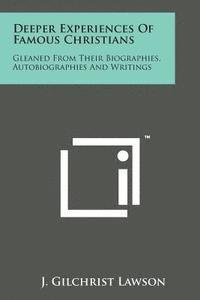 Deeper Experiences Of Famous Christians

Gleaned From Their Biographies, Autobiographies And Writings

™

J. Gilchrist Lawson